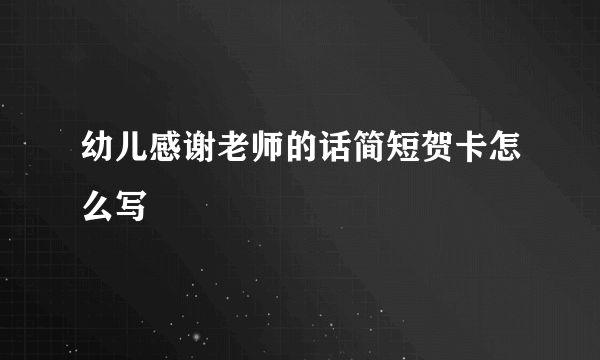 幼儿感谢老师的话简短贺卡怎么写